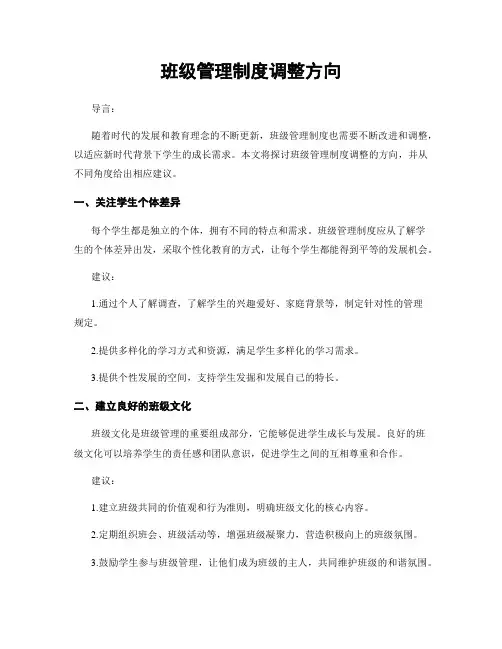 班级管理制度调整方向

导言：

随着时代的发展和教育理念的不断更新，班级管理制度也需要不断改进和调整，以适应新时代背景下学生的成长需求。本文将探讨班级管理制度调整的方向，并从不同角度给出相应建议。

一、关注学生个体差异

每个学生都是独立的个体，拥有不同的特点和需求。班级管理制度应从了解学生的个体差异出发，采取个性化教育的方式，让每个学生都能得到平等的发展机会。

建议：

1.通过个人了解调查，了解学生的兴趣爱好、家庭背景等，制定针对性的管理规定。

2.提供多样化的学习方式和资源，满足学生多样化的学习需求。

3.提供个性发展的空间，支持学生发掘和发展自己的特长。

二、建立良好的班级文化

班级文化是班级管理的重要组成部分，它能够促进学生成长与发展。良好的班级文化可以培养学生的责任感和团队意识，促进学生之间的互相尊重和合作。

建议：

1.建立班级共同的价值观和行为准则，明确班级文化的核心内容。

2.定期组织班会、班级活动等，增强班级凝聚力，营造积极向上的班级氛围。

3.鼓励学生参与班级管理，让他们成为班级的主人，共同维护班级的和谐氛围。